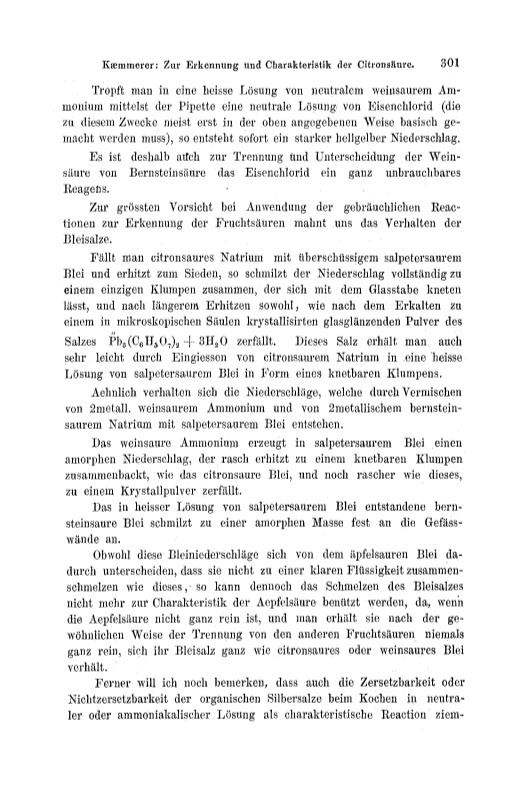 Kæmmerer: Zur Erkennung und Charakteristik der Citronsäure. 301

Tropft man in eine heisse Lösung von neutralem weinsaurem Ammonium mittelst der Pipette eine neutrale Lösung von Eisenchlorid (die zu diesem Zwecke meist erst in der oben angegebenen Weise basisch gemacht werden muss), so entsteht sofort ein starker hellgelber Niederschlag. Es ist deshalb auch zur Trennung und Unterscheidung der Weinsäure von Bernsteinsäure das Eisenchlorid ein ganz unbrauchbares Reagens.

Zur grössten Vorsicht bei Anwendung der gebräuchlichen Reactionen zur Erkennung der Fruchtsäuren mahnt uns das Verhalten der Bleisalze.

Fällt man citronsaures Natrium mit überschüssigem salpetersaurem Blei und erhitzt zum Sieden, so schmilzt der Niederschlag vollständig zu einem einzigen Klumpen zusammen, der sich mit dem Glasstabe kneten lässt, und nach längerem Erhitzen sowohl, wie nach dem Erkalten zu einem in mikroskopischen Säulen krystallisirten glasglänzenden Pulver des Salzes $\overset{''}{Pb}_3(C_6H_5O_7)_2 + 3H_2O$ zerfällt. Dieses Salz erhält man auch sehr leicht durch Eingiessen von citronsaurem Natrium in eine heisse Lösung von salpetersaurem Blei in Form eines knetbaren Klumpens.

Aehnlich verhalten sich die Niederschläge, welche durch Vermischen von 2metall. weinsaurem Ammonium und von 2metallischem bernsteinsaurem Natrium mit salpetersaurem Blei entstehen.

Das weinsaure Ammonium erzeugt in salpetersaurem Blei einen amorphen Niederschlag, der rasch erhitzt zu einem knetbaren Klumpen zusammenbackt, wie das citronsaure Blei, und noch rascher wie dieses, zu einem Krystallpulver zerfällt.

Das in heisser Lösung von salpetersaurem Blei entstandene bernsteinsaure Blei schmilzt zu einer amorphen Masse fest an die Gefässwände an.

Obwohl diese Bleiniederschläge sich von dem äpfelsauren Blei dadurch unterscheiden, dass sie nicht zu einer klaren Flüssigkeit zusammenschmelzen wie dieses, so kann dennoch das Schmelzen des Bleisalzes nicht mehr zur Charakteristik der Aepfelsäure benützt werden, da, wenn die Aepfelsäure nicht ganz rein ist, und man erhält sie nach der gewöhnlichen Weise der Trennung von den anderen Fruchtsäuren niemals ganz rein, sich ihr Bleisalz ganz wie citronsaures oder weinsaures Blei verhält.

Ferner will ich noch bemerken, dass auch die Zersetzbarkeit oder Nichtzersetzbarkeit der organischen Silbersalze beim Kochen in neutraler oder ammoniakalischer Lösung als charakteristische Reaction ziem-